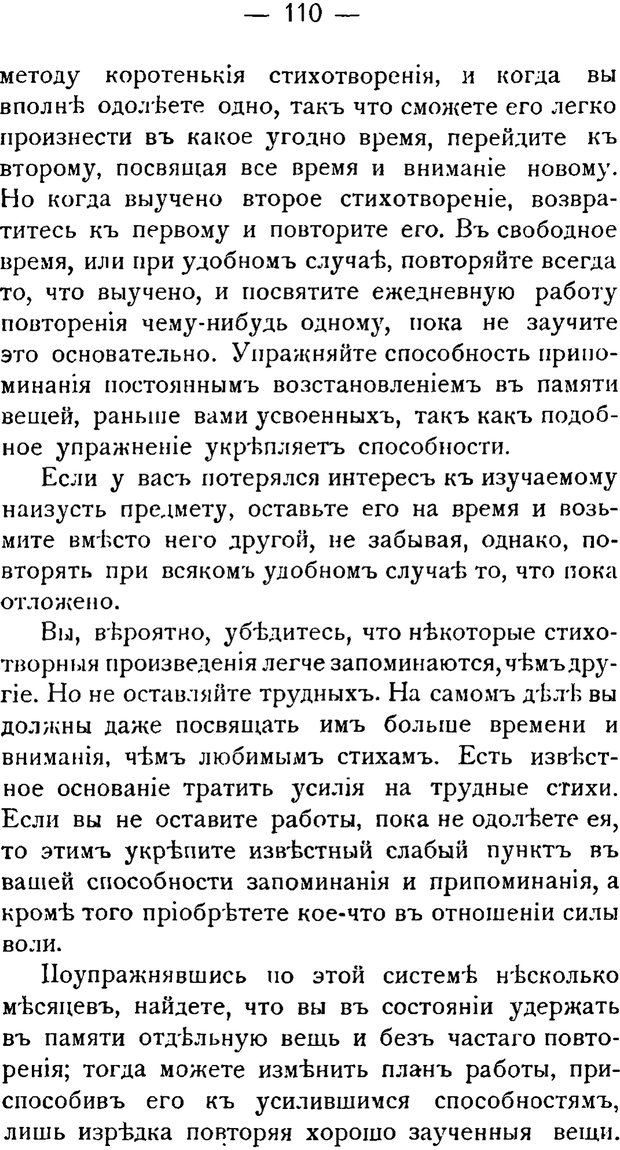 — 110 —

методу коротенькія стихотворенія, и когда вы вполнѣ одолѣете одно, такъ что сможете его легко произнести въ какое угодно время, перейдите къ второму, посвящая все время и вниманіе новому. Но когда выучено второе стихотвореніе, возвратитесь къ первому и повторите его. Въ свободное время, или при удобномъ случаѣ, повторяйте всегда то, что выучено, и посвятите ежедневную работу повторенія чему-нибудь одному, пока не заучите это основательно. Упражняйте способность припоминанія постояннымъ возстановленіемъ въ памяти вещей, раньше вами усвоенныхъ, такъ какъ подобное упражненіе укрѣпляетъ способности.

Если у васъ потерялся интересъ къ изучаемому наизусть предмету, оставьте его на время и возьмите вмѣсто него другой, не забывая, однако, повторять при всякомъ удобномъ случаѣ то, что пока отложено.

Вы, вѣроятно, убѣдитесь, что нѣкоторые стихотворныя произведенія легче запоминаются, чѣмъ другіе. Но не оставляйте трудныхъ. На самомъ дѣлѣ вы должны даже посвящать имъ больше времени и вниманія, чѣмъ любимымъ стихамъ. Есть извѣстное основаніе тратить усилія на трудные стихи. Если вы не оставите работы, пока не одолѣете ея, то этимъ укрѣпите извѣстный слабый пунктъ въ вашей способности запоминанія и припоминанія, а кромѣ того пріобрѣтете кое-что въ отношеніи силы воли.

Поупражнявшись по этой системѣ нѣсколько мѣсяцевъ, найдете, что вы въ состояніи удержать въ памяти отдѣльную вещь и безъ частаго повторенія; тогда можете измѣнить планъ работы, приспособивъ его къ усилившимся способностямъ, лишь изрѣдка повторяя хорошо заученныя вещи.